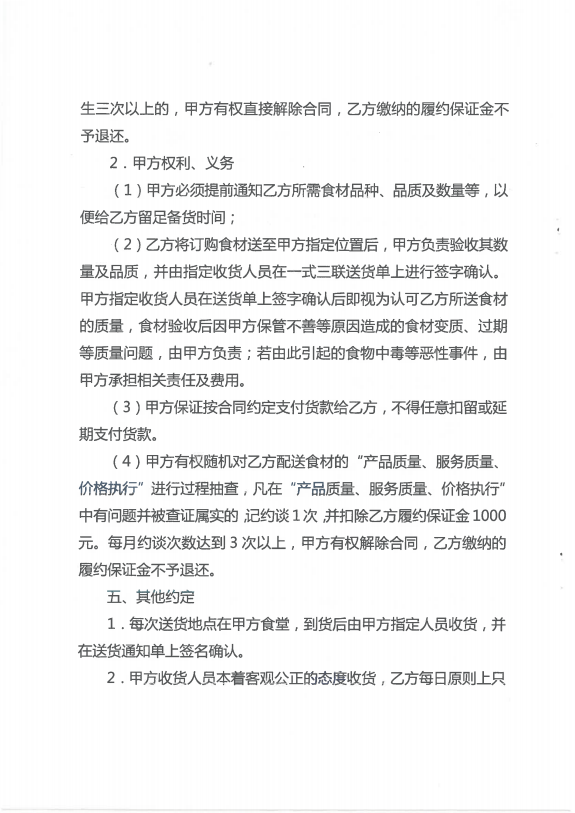 生三次以上的，甲方有权直接解除合同，乙方缴纳的履约保证金不予退还。

2．甲方权利、义务

（1）甲方必须提前通知乙方所需食材品种、品质及数量等，以便给乙方留足备货时间；

（2）乙方将订购食材送至甲方指定位置后，甲方负责验收其数量及品质，并由指定收货人员在一式三联送货单上进行签字确认。甲方指定收货人员在送货单上签字确认后即视为认可乙方所送食材的质量，食材验收后因甲方保管不善等原因造成的食材变质、过期等质量问题，由甲方负责；若由此引起的食物中毒等恶性事件，由甲方承担相关责任及费用。

（3）甲方保证按合同约定支付货款给乙方，不得任意扣留或延期支付货款。

（4）甲方有权随机对乙方配送食材的“产品质量、服务质量、价格执行”进行过程抽查，凡在“产品质量、服务质量、价格执行”中有问题并被查证属实的，记约谈1次，并扣除乙方履约保证金1000元。每月约谈次数达到3次以上，甲方有权解除合同，乙方缴纳的履约保证金不予退还。

五、其他约定

1．每次送货地点在甲方食堂，到货后由甲方指定人员收货，并在送货通知单上签名确认。

2．甲方收货人员本着客观公正的态度收货，乙方每日原则上只